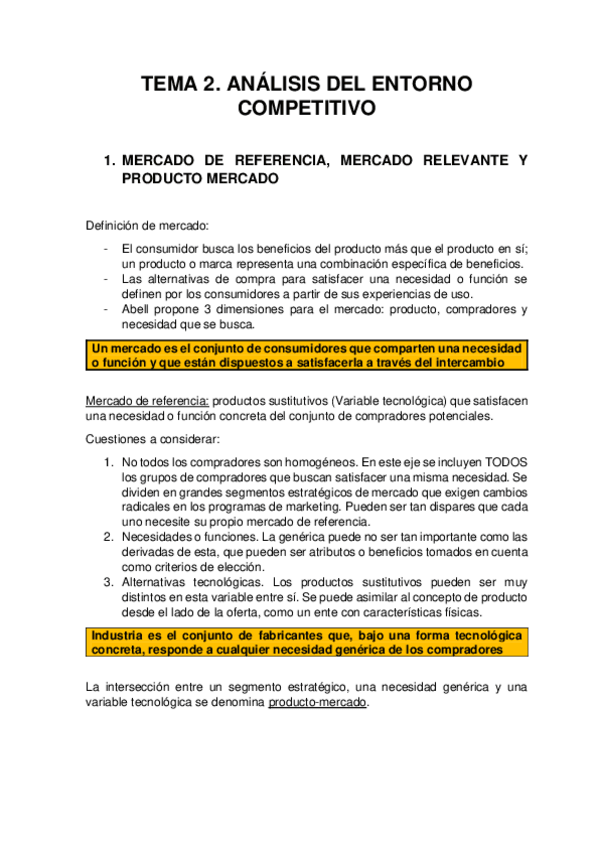 TEMA 2. ANÁLISIS DEL ENTORNO COMPETITIVO

1. MERCADO DE REFERENCIA, MERCADO RELEVANTE Y PRODUCTO MERCADO

Definición de mercado:

- El consumidor busca los beneficios del producto más que el producto en sí; un producto o marca representa una combinación específica de beneficios.
- Las alternativas de compra para satisfacer una necesidad o función se definen por los consumidores a partir de sus experiencias de uso.
- Abell propone 3 dimensiones para el mercado: producto, compradores y necesidad que se busca.

Un mercado es el conjunto de consumidores que comparten una necesidad o función y que están dispuestos a satisfacerla a través del intercambio

Mercado de referencia: productos sustitutivos (Variable tecnológica) que satisfacen una necesidad o función concreta del conjunto de compradores potenciales.

Cuestiones a considerar:

1. No todos los compradores son homogéneos. En este eje se incluyen TODOS los grupos de compradores que buscan satisfacer una misma necesidad. Se dividen en grandes segmentos estratégicos de mercado que exigen cambios radicales en los programas de marketing. Pueden ser tan dispares que cada uno necesite su propio mercado de referencia.
2. Necesidades o funciones. La genérica puede no ser tan importante como las derivadas de esta, que pueden ser atributos o beneficios tomados en cuenta como criterios de elección.
3. Alternativas tecnológicas. Los productos sustitutivos pueden ser muy distintos en esta variable entre sí. Se puede asimilar al concepto de producto desde el lado de la oferta, como un ente con características físicas.

Industria es el conjunto de fabricantes que, bajo una forma tecnológica concreta, responde a cualquier necesidad genérica de los compradores

La intersección entre un segmento estratégico, una necesidad genérica y una variable tecnológica se denomina producto-mercado.